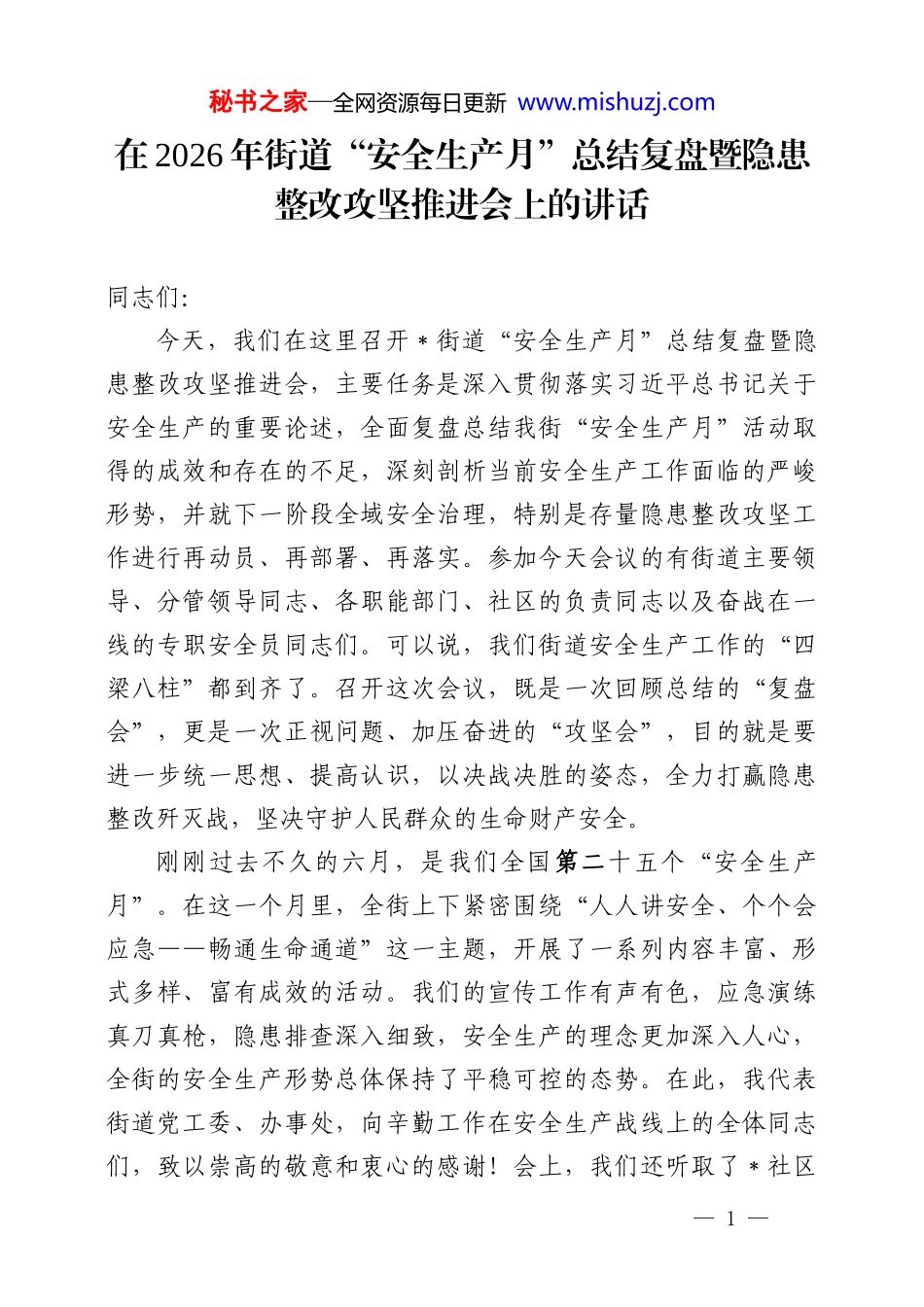 秘书之家—全网资源每日更新 www.mishuzj.com

在2026年街道“安全生产月”总结复盘暨隐患整改攻坚推进会上的讲话

同志们:

今天，我们在这里召开＊街道“安全生产月”总结复盘暨隐患整改攻坚推进会，主要任务是深入贯彻落实习近平总书记关于安全生产的重要论述，全面复盘总结我街“安全生产月”活动取得的成效和存在的不足，深刻剖析当前安全生产工作面临的严峻形势，并就下一阶段全域安全治理，特别是存量隐患整改攻坚工作进行再动员、再部署、再落实。参加今天会议的有街道主要领导、分管领导同志、各职能部门、社区的负责同志以及奋战在一线的专职安全员同志们。可以说，我们街道安全生产工作的“四梁八柱”都到齐了。召开这次会议，既是一次回顾总结的“复盘会”，更是一次正视问题、加压奋进的“攻坚会”，目的就是要进一步统一思想、提高认识，以决战决胜的姿态，全力打赢隐患整改歼灭战，坚决守护人民群众的生命财产安全。

刚刚过去不久的六月，是我们全国第二十五个“安全生产月”。在这一个月里，全街上下紧密围绕“人人讲安全、个个会应急——畅通生命通道”这一主题，开展了一系列内容丰富、形式多样、富有成效的活动。我们的宣传工作有声有色，应急演练真刀真枪，隐患排查深入细致，安全生产的理念更加深入人心，全街的安全生产形势总体保持了平稳可控的态势。在此，我代表街道党工委、办事处，向辛勤工作在安全生产战线上的全体同志们，致以崇高的敬意和衷心的感谢！会上，我们还听取了＊社区

— 1 —